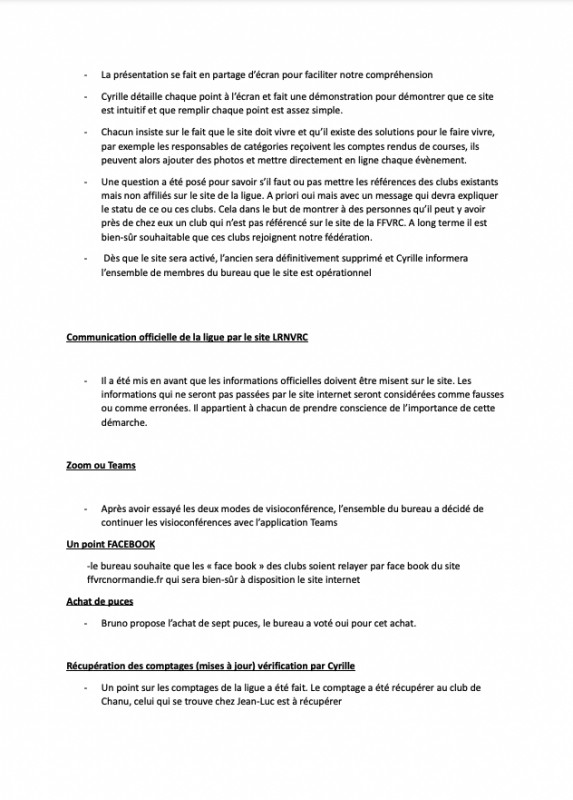 - La présentation se fait en partage d'écran pour faciliter notre compréhension

- Cyrille détaille chaque point à l'écran et fait une démonstration pour démontrer que ce site est intuitif et que remplir chaque point est assez simple.

- Chacun insiste sur le fait que le site doit vivre et qu'il existe des solutions pour le faire vivre, par exemple les responsables de catégories reçoivent les comptes rendus de courses, ils peuvent alors ajouter des photos et mettre directement en ligne chaque évènement.

- Une question a été posé pour savoir s'il faut ou pas mettre les références des clubs existants mais non affiliés sur le site de la ligue. A priori oui mais avec un message qui devra expliquer le statu de ce ou ces clubs. Cela dans le but de montrer à des personnes qu'il peut y avoir près de chez eux un club qui n'est pas référencé sur le site de la FFVRC. A long terme il est bien-sûr souhaitable que ces clubs rejoignent notre fédération.

- Dès que le site sera activé, l'ancien sera définitivement supprimé et Cyrille informera l'ensemble de membres du bureau que le site est opérationnel

Communication officielle de la ligue par le site LRNVRC

- Il a été mis en avant que les informations officielles doivent être misent sur le site. Les informations qui ne seront pas passées par le site internet seront considérées comme fausses ou comme erronées. Il appartient à chacun de prendre conscience de l'importance de cette démarche.

Zoom ou Teams

- Après avoir essayé les deux modes de visioconférence, l'ensemble du bureau a décidé de continuer les visioconférences avec l'application Teams

Un point FACEBOOK

-le bureau souhaite que les « face book » des clubs soient relayer par face book du site ffvrcnormandie.fr qui sera bien-sûr à disposition le site internet

Achat de puces

- Bruno propose l'achat de sept puces, le bureau a voté oui pour cet achat.

Récupération des comptages (mises à jour) vérification par Cyrille

- Un point sur les comptages de la ligue a été fait. Le comptage a été récupérer au club de Chanu, celui qui se trouve chez Jean-Luc est à récupérer